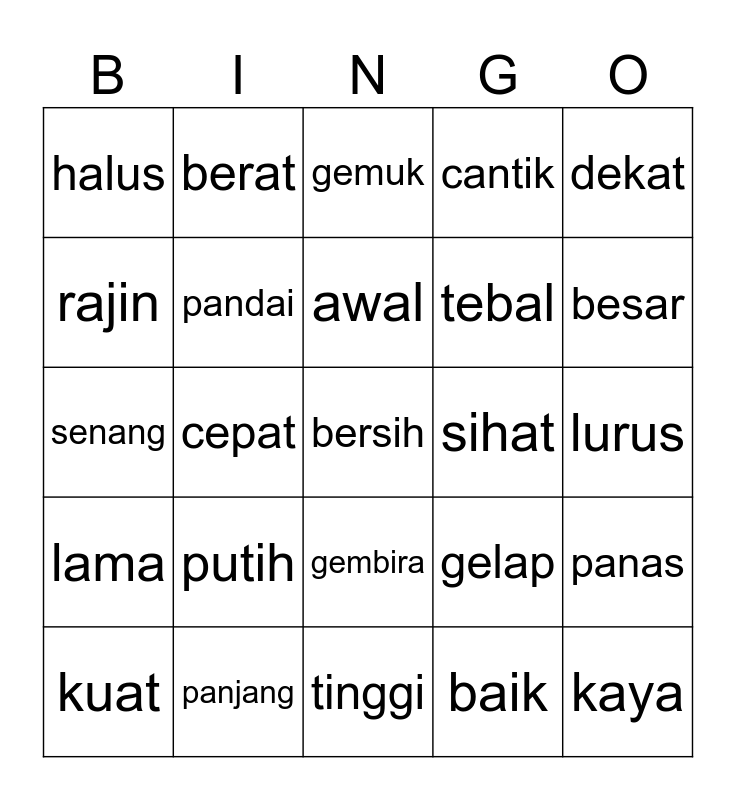 | B | I | N | G | O |
|---|---|---|---|---|
| halus | berat | gemuk | cantik | dekat |
| rajin | pandai | awal | tebal | besar |
| senang | cepat | bersih | sihat | lurus |
| lama | putih | gembira | gelap | panas |
| kuat | panjang | tinggi | baik | kaya |